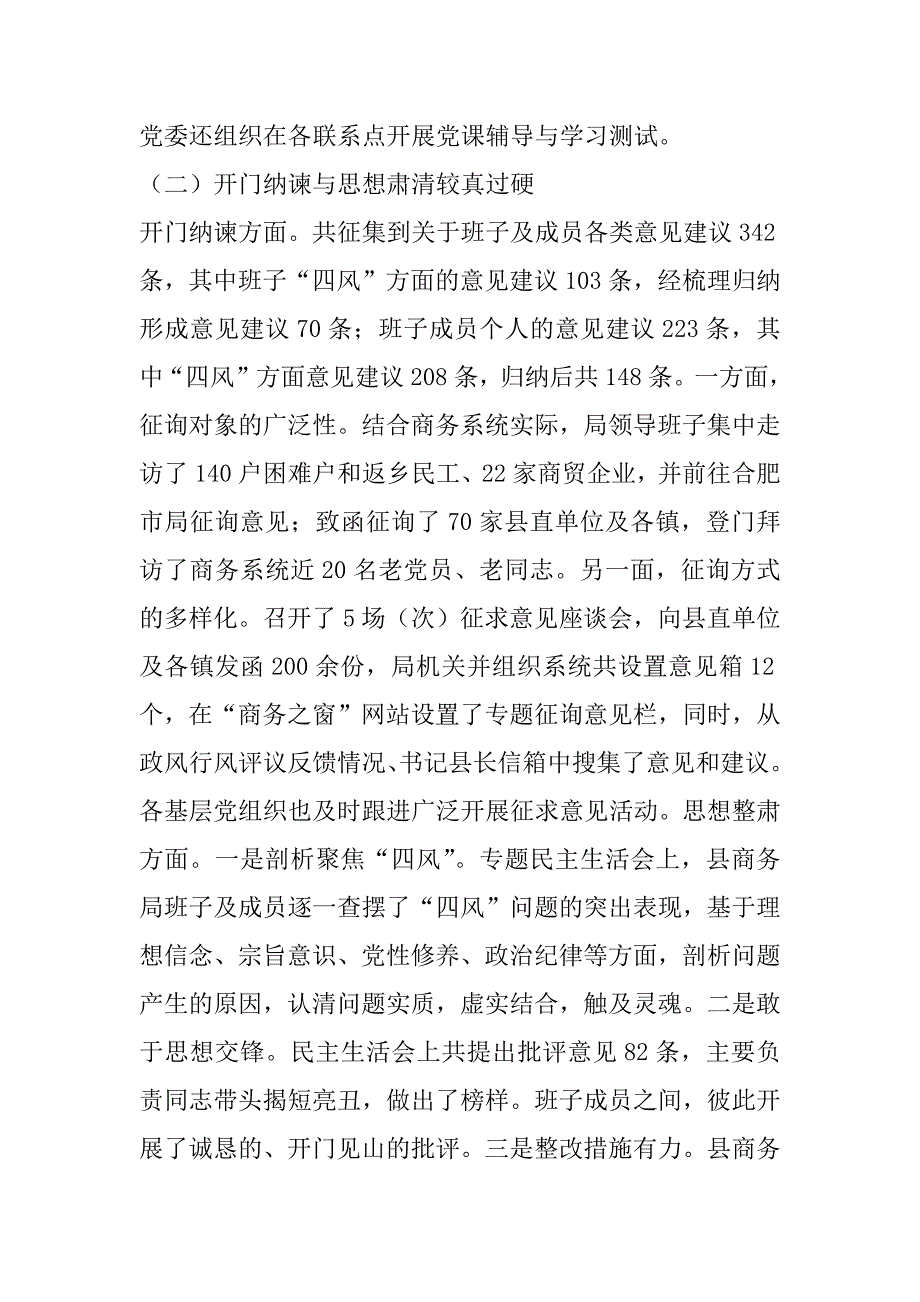 党委还组织在各联系点开展党课辅导与学习测试。

（二）开门纳谏与思想肃清较真过硬

开门纳谏方面。共征集到关于班子及成员各类意见建议 342 条，其中班子“四风”方面的意见建议 103 条，经梳理归纳形成意见建议 70 条；班子成员个人的意见建议 223 条，其中“四风”方面意见建议 208 条，归纳后共 148 条。一方面，征询对象的广泛性。结合商务系统实际，局领导班子集中走访了 140 户困难户和返乡民工、22 家商贸企业，并前往合肥市局征询意见；致函征询了 70 家县直单位及各镇，登门拜访了商务系统近 20 名老党员、老同志。另一面，征询方式的多样化。召开了 5 场（次）征求意见座谈会，向县直单位及各镇发函 200 余份，局机关并组织系统共设置意见箱 12 个，在“商务之窗”网站设置了专题征询意见栏，同时，从政风行风评议反馈情况、书记县长信箱中搜集了意见和建议。各基层党组织也及时跟进广泛开展征求意见活动。思想整肃方面。一是剖析聚焦“四风”。专题民主生活会上，县商务局班子及成员逐一查摆了“四风”问题的突出表现，基于理想信念、宗旨意识、党性修养、政治纪律等方面，剖析问题产生的原因，认清问题实质，虚实结合，触及灵魂。二是敢于思想交锋。民主生活会上共提出批评意见 82 条，主要负责同志带头揭短亮丑，做出了榜样。班子成员之间，彼此开展了诚恳的、开门见山的批评。三是整改措施有力。县商务